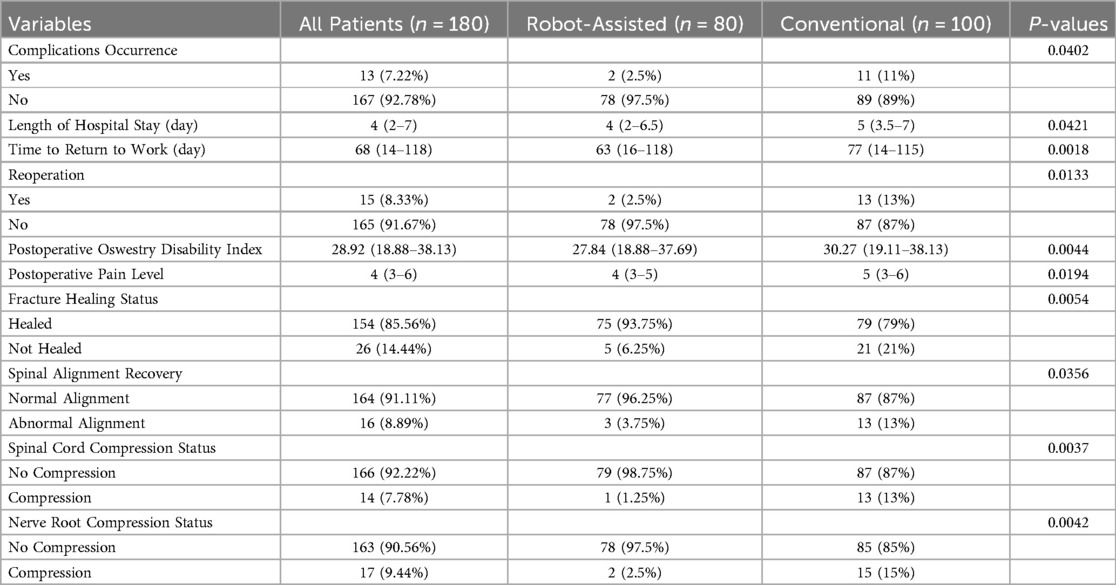 | Variables | All Patients ($n$ = 180) | Robot-Assisted ($n$ = 80) | Conventional ($n$ = 100) | $P$-values |
|---|---|---|---|---|
| Complications Occurrence | | | | 0.0402 |
| Yes | 13 (7.22%) | 2 (2.5%) | 11 (11%) | |
| No | 167 (92.78%) | 78 (97.5%) | 89 (89%) | |
| Length of Hospital Stay (day) | 4 (2–7) | 4 (2–6.5) | 5 (3.5–7) | 0.0421 |
| Time to Return to Work (day) | 68 (14–118) | 63 (16–118) | 77 (14–115) | 0.0018 |
| Reoperation | | | | 0.0133 |
| Yes | 15 (8.33%) | 2 (2.5%) | 13 (13%) | |
| No | 165 (91.67%) | 78 (97.5%) | 87 (87%) | |
| Postoperative Oswestry Disability Index | 28.92 (18.88–38.13) | 27.84 (18.88–37.69) | 30.27 (19.11–38.13) | 0.0044 |
| Postoperative Pain Level | 4 (3–6) | 4 (3–5) | 5 (3–6) | 0.0194 |
| Fracture Healing Status | | | | 0.0054 |
| Healed | 154 (85.56%) | 75 (93.75%) | 79 (79%) | |
| Not Healed | 26 (14.44%) | 5 (6.25%) | 21 (21%) | |
| Spinal Alignment Recovery | | | | 0.0356 |
| Normal Alignment | 164 (91.11%) | 77 (96.25%) | 87 (87%) | |
| Abnormal Alignment | 16 (8.89%) | 3 (3.75%) | 13 (13%) | |
| Spinal Cord Compression Status | | | | 0.0037 |
| No Compression | 166 (92.22%) | 79 (98.75%) | 87 (87%) | |
| Compression | 14 (7.78%) | 1 (1.25%) | 13 (13%) | |
| Nerve Root Compression Status | | | | 0.0042 |
| No Compression | 163 (90.56%) | 78 (97.5%) | 85 (85%) | |
| Compression | 17 (9.44%) | 2 (2.5%) | 15 (15%) | |